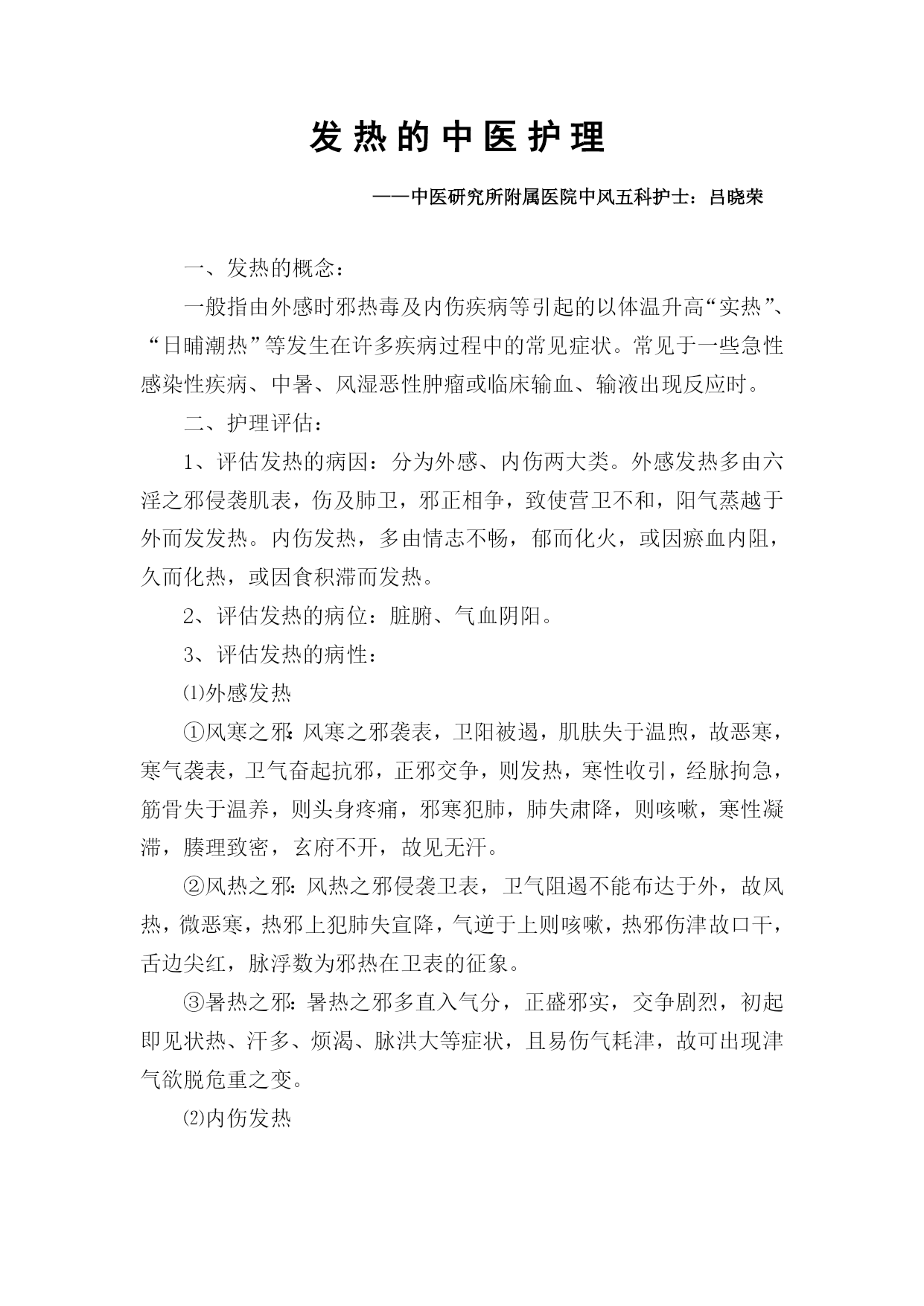 发热的中医护理

——中医研究所附属医院中风五科护士：吕晓荣

一、发热的概念：

一般指由外感时邪热毒及内伤疾病等引起的以体温升高“实热”、“日晡潮热”等发生在许多疾病过程中的常见症状。常见于一些急性感染性疾病、中暑、风湿恶性肿瘤或临床输血、输液出现反应时。

二、护理评估：

1、评估发热的病因：分为外感、内伤两大类。外感发热多由六淫之邪侵袭肌表，伤及肺卫，邪正相争，致使营卫不和，阳气蒸越于外而发发热。内伤发热，多由情志不畅，郁而化火，或因瘀血内阻，久而化热，或因食积滞而发热。

2、评估发热的病位：脏腑、气血阴阳。

3、评估发热的病性：

⑴外感发热

①风寒之邪：风寒之邪袭表，卫阳被遏，肌肤失于温煦，故恶寒，寒气袭表，卫气奋起抗邪，正邪交争，则发热，寒性收引，经脉拘急，筋骨失于温养，则头身疼痛，邪寒犯肺，肺失肃降，则咳嗽，寒性凝滞，腠理致密，玄府不开，故见无汗。

②风热之邪：风热之邪侵袭卫表，卫气阻遏不能布达于外，故风热，微恶寒，热邪上犯肺失宣降，气逆于上则咳嗽，热邪伤津故口干，舌边尖红，脉浮数为邪热在卫表的征象。

③暑热之邪：暑热之邪多直入气分，正盛邪实，交争剧烈，初起即见状热、汗多、烦渴、脉洪大等症状，且易伤气耗津，故可出现津气欲脱危重之变。

⑵内伤发热